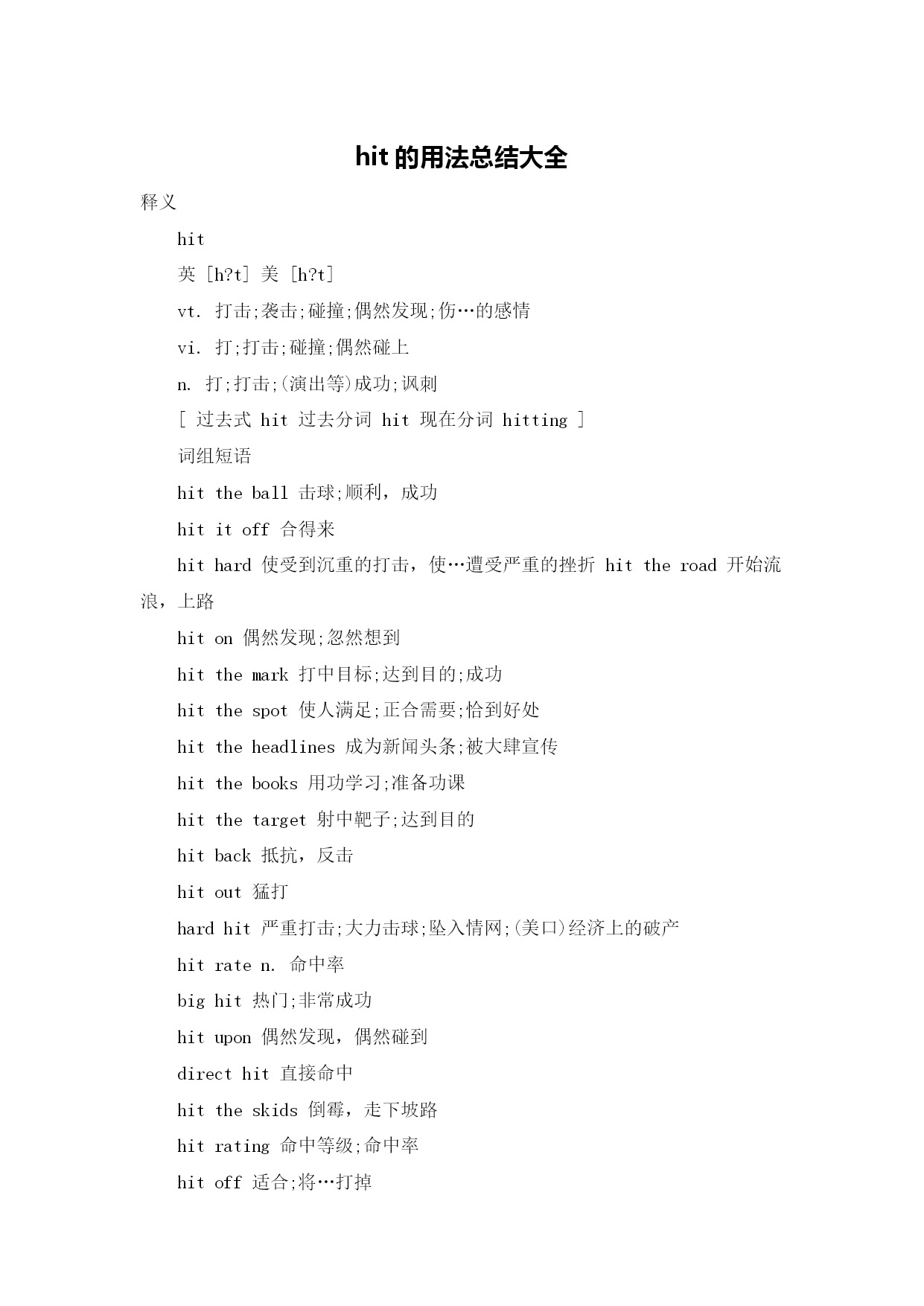 hit 的用法总结大全

释义

hit

英 [h?t] 美 [h?t]

vt. 打击;袭击;碰撞;偶然发现;伤…的感情

vi. 打;打击;碰撞;偶然碰上

n. 打;打击;(演出等)成功;讽刺

[ 过去式 hit 过去分词 hit 现在分词 hitting ]

词组短语

hit the ball 击球;顺利，成功

hit it off 合得来

hit hard 使受到沉重的打击，使…遭受严重的挫折 hit the road 开始流浪，上路

hit on 偶然发现;忽然想到

hit the mark 打中目标;达到目的;成功

hit the spot 使人满足;正合需要;恰到好处

hit the headlines 成为新闻头条;被大肆宣传

hit the books 用功学习;准备功课

hit the target 射中靶子;达到目的

hit back 抵抗，反击

hit out 猛打

hard hit 严重打击;大力击球;坠入情网;(美口)经济上的破产

hit rate n. 命中率

big hit 热门;非常成功

hit upon 偶然发现，偶然碰到

direct hit 直接命中

hit the skids 倒霉，走下坡路

hit rating 命中等级;命中率

hit off 适合;将…打掉